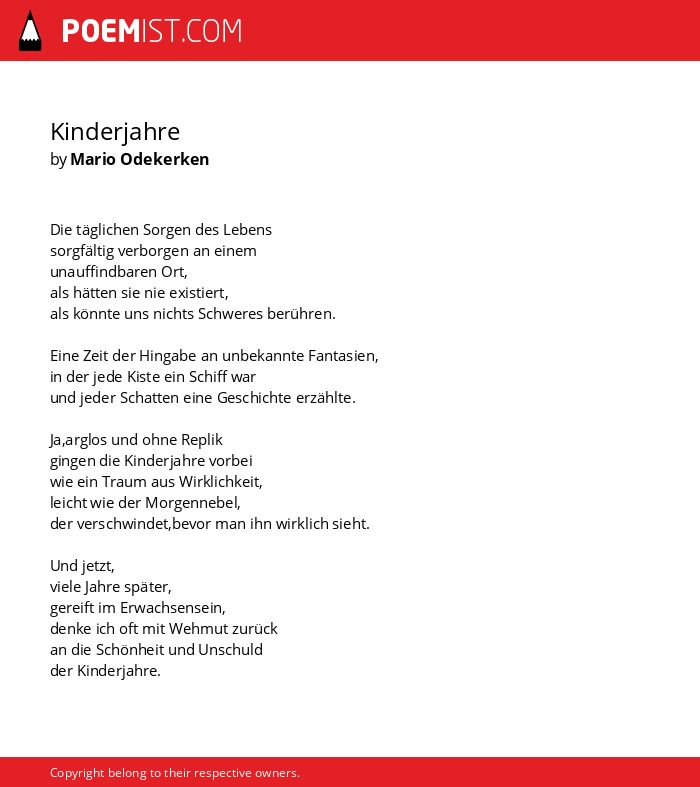 POEMIST.COM

Kinderjahre
by Mario Odekerken

Die täglichen Sorgen des Lebens
sorgfältig verborgen an einem
unauffindbaren Ort,
als hätten sie nie existiert,
als könnte uns nichts Schweres berühren.

Eine Zeit der Hingabe an unbekannte Fantasien,
in der jede Kiste ein Schiff war
und jeder Schatten eine Geschichte erzählte.

Ja,arglos und ohne Replik
gingen die Kinderjahre vorbei
wie ein Traum aus Wirklichkeit,
leicht wie der Morgennebel,
der verschwindet,bevor man ihn wirklich sieht.

Und jetzt,
viele Jahre später,
gereift im Erwachsensein,
denke ich oft mit Wehmut zurück
an die Schönheit und Unschuld
der Kinderjahre.

Copyright belong to their respective owners.